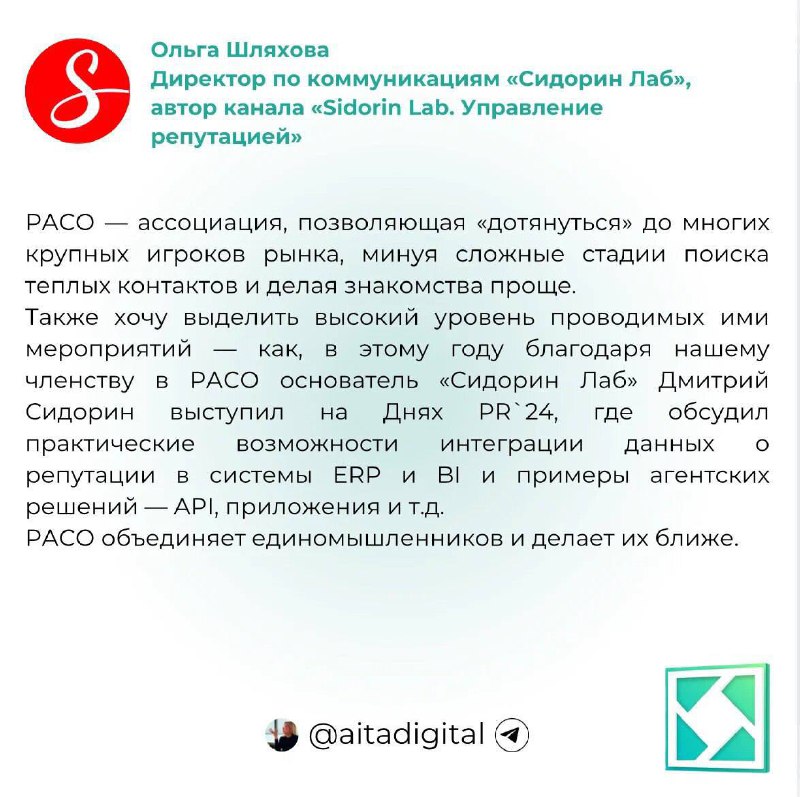 S

Ольга Шляхова
Директор по коммуникациям «Сидорин Лаб», автор канала «Sidorin Lab. Управление репутацией»

РАСО — ассоциация, позволяющая «дотянуться» до многих крупных игроков рынка, минуя сложные стадии поиска теплых контактов и делая знакомства проще.
Также хочу выделить высокий уровень проводимых ими мероприятий — как, в этому году благодаря нашему членству в РАСО основатель «Сидорин Лаб» Дмитрий Сидорин выступил на Днях PR`24, где обсудил практические возможности интеграции данных о репутации в системы ERP и BI и примеры агентских решений — API, приложения и т.д.
РАСО объединяет единомышленников и делает их ближе.

@aitadigital